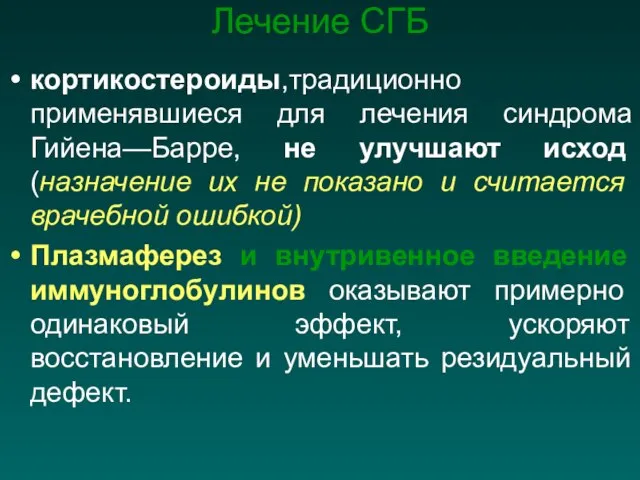 Лечение СГБ

• кортикостероиды,традиционно применявшиеся для лечения синдрома Гийена—Барре, не улучшают исход (назначение их не показано и считается врачебной ошибкой)

• Плазмаферез и внутривенное введение иммуноглобулинов оказывают примерно одинаковый эффект, ускоряют восстановление и уменьшать резидуальный дефект.